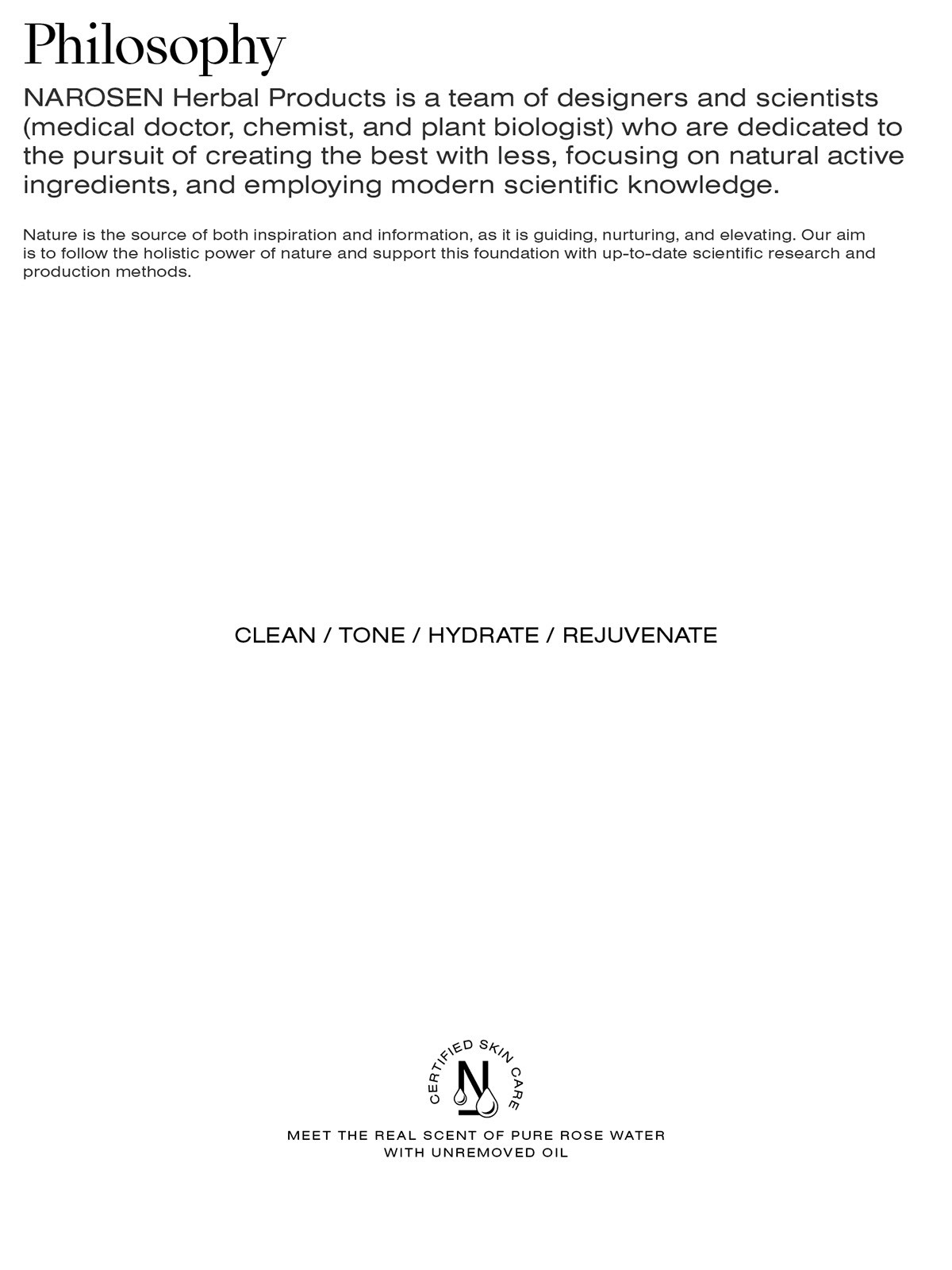 Philosophy

NAROSEN Herbal Products is a team of designers and scientists (medical doctor, chemist, and plant biologist) who are dedicated to the pursuit of creating the best with less, focusing on natural active ingredients, and employing modern scientific knowledge.

Nature is the source of both inspiration and information, as it is guiding, nurturing, and elevating. Our aim is to follow the holistic power of nature and support this foundation with up-to-date scientific research and production methods.

CLEAN / TONE / HYDRATE / REJUVENATE

CERTIFIED SKIN CARE

N

MEET THE REAL SCENT OF PURE ROSE WATER
WITH UNREMOVED OIL